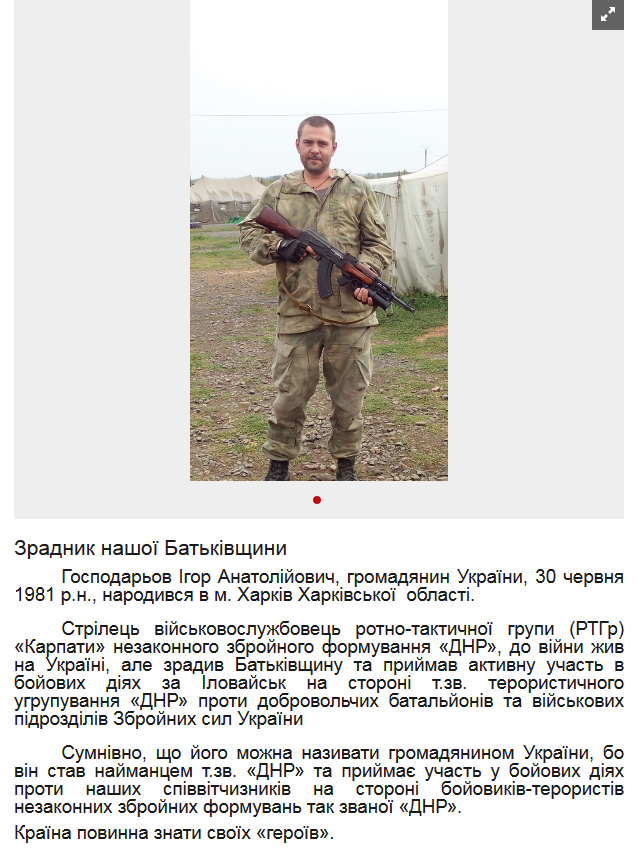 Зрадник нашої Батьківщини

Господарьов Ігор Анатолійович, громадянин України, 30 червня 1981 р.н., народився в м. Харків Харківської області.

Стрілець військовослужбовець ротно-тактичної групи (РТГр) «Карпати» незаконного збройного формування «ДНР», до війни жив на Україні, але зрадив Батьківщину та приймав активну участь в бойових діях за Іловайськ на стороні т.зв. терористичного угрупування «ДНР» проти добровольчих батальйонів та військових підрозділів Збройних сил України

Сумнівно, що його можна називати громадянином України, бо він став найманцем т.зв. «ДНР» та приймає участь у бойових діях проти наших співвітчизників на стороні бойовиків-терористів незаконних збройних формувань так званої «ДНР».

Країна повинна знати своїх «героїв».